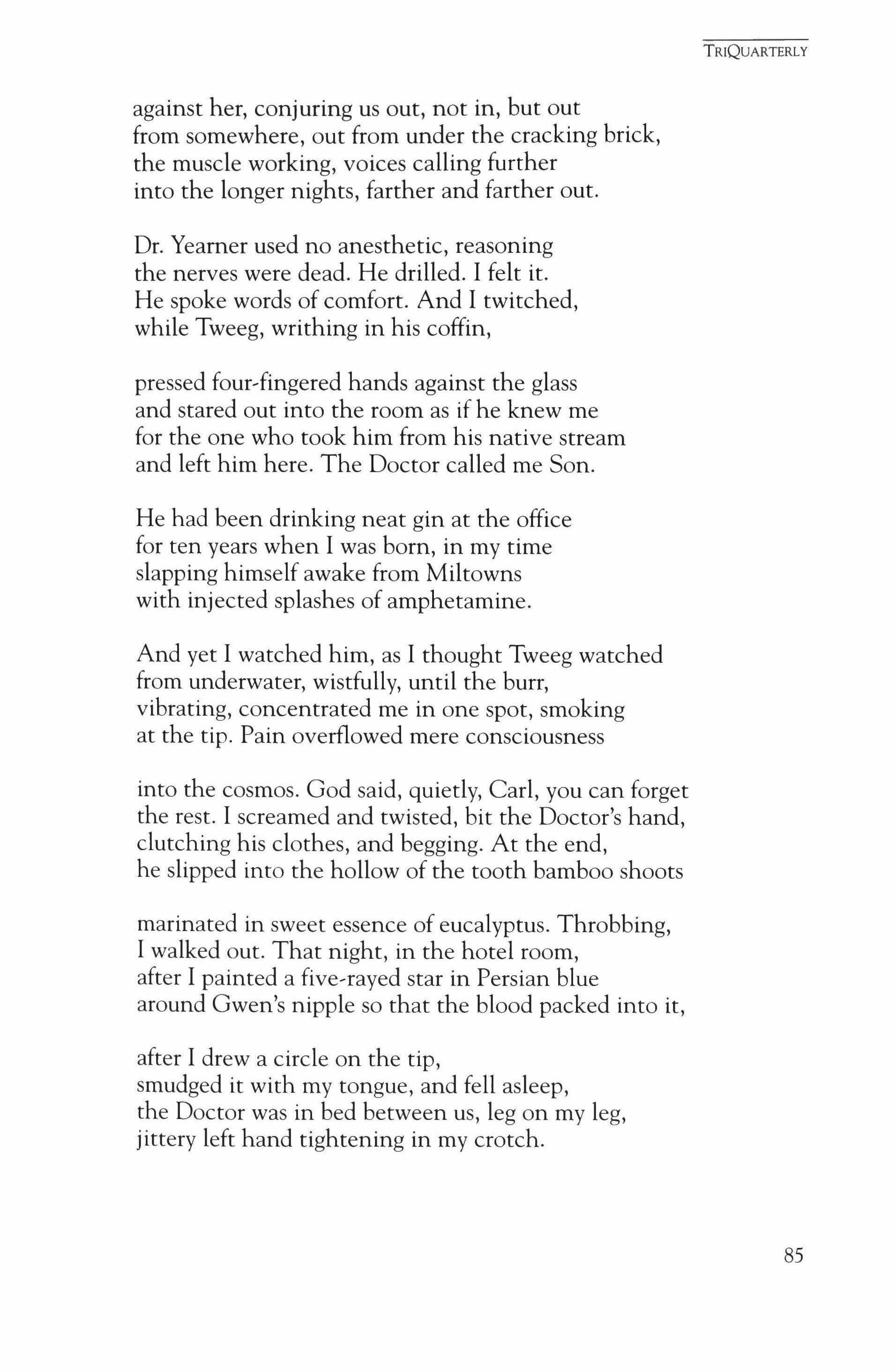 TRIQUARTERLY

against her, conjuring us out, not in, but out
from somewhere, out from under the cracking brick,
the muscle working, voices calling further
into the longer nights, farther and farther out.

Dr. Yearner used no anesthetic, reasoning
the nerves were dead. He drilled. I felt it.
He spoke words of comfort. And I twitched,
while Tweeg, writhing in his coffin,

pressed four-fingered hands against the glass
and stared out into the room as if he knew me
for the one who took him from his native stream
and left him here. The Doctor called me Son.

He had been drinking neat gin at the office
for ten years when I was born, in my time
slapping himself awake from Miltowns
with injected splashes of amphetamine.

And yet I watched him, as I thought Tweeg watched
from underwater, wistfully, until the burr,
vibrating, concentrated me in one spot, smoking
at the tip. Pain overflowed mere consciousness

into the cosmos. God said, quietly, Carl, you can forget
the rest. I screamed and twisted, bit the Doctor's hand,
clutching his clothes, and begging. At the end,
he slipped into the hollow of the tooth bamboo shoots

marinated in sweet essence of eucalyptus. Throbbing,
I walked out. That night, in the hotel room,
after I painted a five-rayed star in Persian blue
around Gwen's nipple so that the blood packed into it,

after I drew a circle on the tip,
smudged it with my tongue, and fell asleep,
the Doctor was in bed between us, leg on my leg,
jittery left hand tightening in my crotch.

85